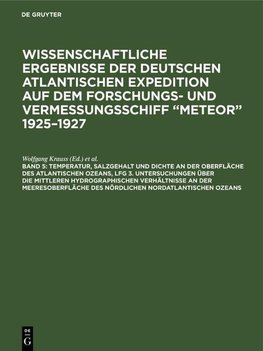 DE GRUYTER

WISSENSCHAFTLICHE ERGEBNISSE DER DEUTSCHEN ATLANTISCHEN EXPEDITION AUF DEM FORSCHUNGS- UND VERMESSUNGSSCHIFF "METEOR" 1925–1927

Wolfgang Krauss (Ed.) et al.

BAND 5: TEMPERATUR, SALZGEHALT UND DICHTE AN DER OBERFLÄCHE DES ATLANTISCHEN OZEANS, LFG 3. UNTERSUCHUNGEN ÜBER DIE MITTLEREN HYDROGRAPHISCHEN VERHÄLTNISSE AN DER MEERESOBERFLÄCHE DES NÖRDLICHEN NORDATLANTISCHEN OZEANS

DE
G